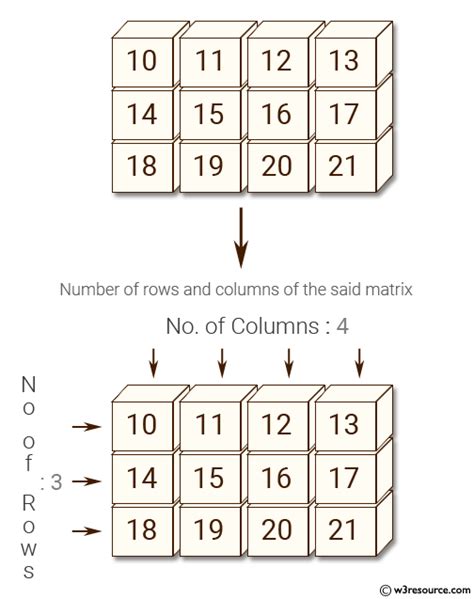 | 10 | 11 | 12 | 13 |
|---|---|---|---|
| 14 | 15 | 16 | 17 |
| 18 | 19 | 20 | 21 |

Number of rows and columns of the said matrix

No. of Columns : 4

No of Rows : 3

| 10 | 11 | 12 | 13 |
|---|---|---|---|
| 14 | 15 | 16 | 17 |
| 18 | 19 | 20 | 21 |

© w3resource.com